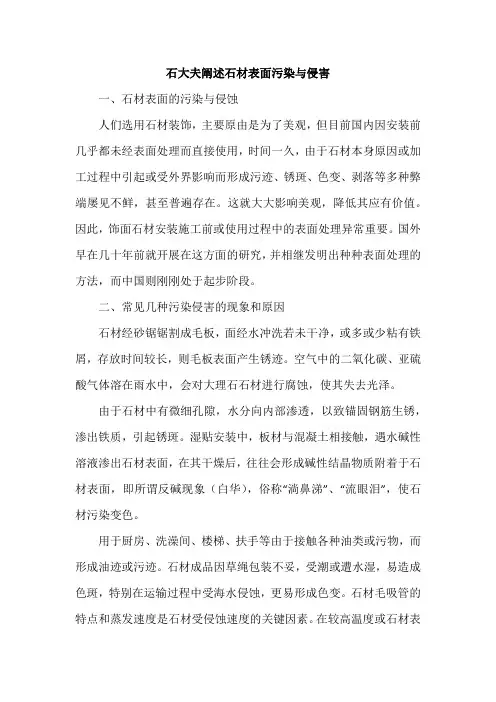 石大夫阐述石材表面污染与侵害

一、石材表面的污染与侵蚀

人们选用石材装饰，主要原由是为了美观，但目前国内因安装前几乎都未经表面处理而直接使用，时间一久，由于石材本身原因或加工过程中引起或受外界影响而形成污迹、锈斑、色变、剥落等多种弊端屡见不鲜，甚至普遍存在。这就大大影响美观，降低其应有价值。因此，饰面石材安装施工前或使用过程中的表面处理异常重要。国外早在几十年前就开展在这方面的研究，并相继发明出种种表面处理的方法，而中国则刚刚处于起步阶段。

二、常见几种污染侵害的现象和原因

石材经砂锯锯割成毛板，面经水冲洗若未干净，或多或少粘有铁屑，存放时间较长，则毛板表面产生锈迹。空气中的二氧化碳、亚硫酸气体溶在雨水中，会对大理石石材进行腐蚀，使其失去光泽。

由于石材中有微细孔隙，水分向内部渗透，以致锚固钢筋生锈，渗出铁质，引起锈斑。湿贴安装中，板材与混凝土相接触，遇水碱性溶液渗出石材表面，在其干燥后，往往会形成碱性结晶物质附着于石材表面，即所谓反碱现象（白华），俗称“淌鼻涕”、“流眼泪”，使石材污染变色。

用于厨房、洗澡间、楼梯、扶手等由于接触各种油类或污物，而形成油迹或污迹。石材成品因草绳包装不妥，受潮或遭水湿，易造成色斑，特别在运输过程中受海水侵蚀，更易形成色变。石材毛吸管的特点和蒸发速度是石材受侵蚀速度的关键因素。在较高温度或石材表